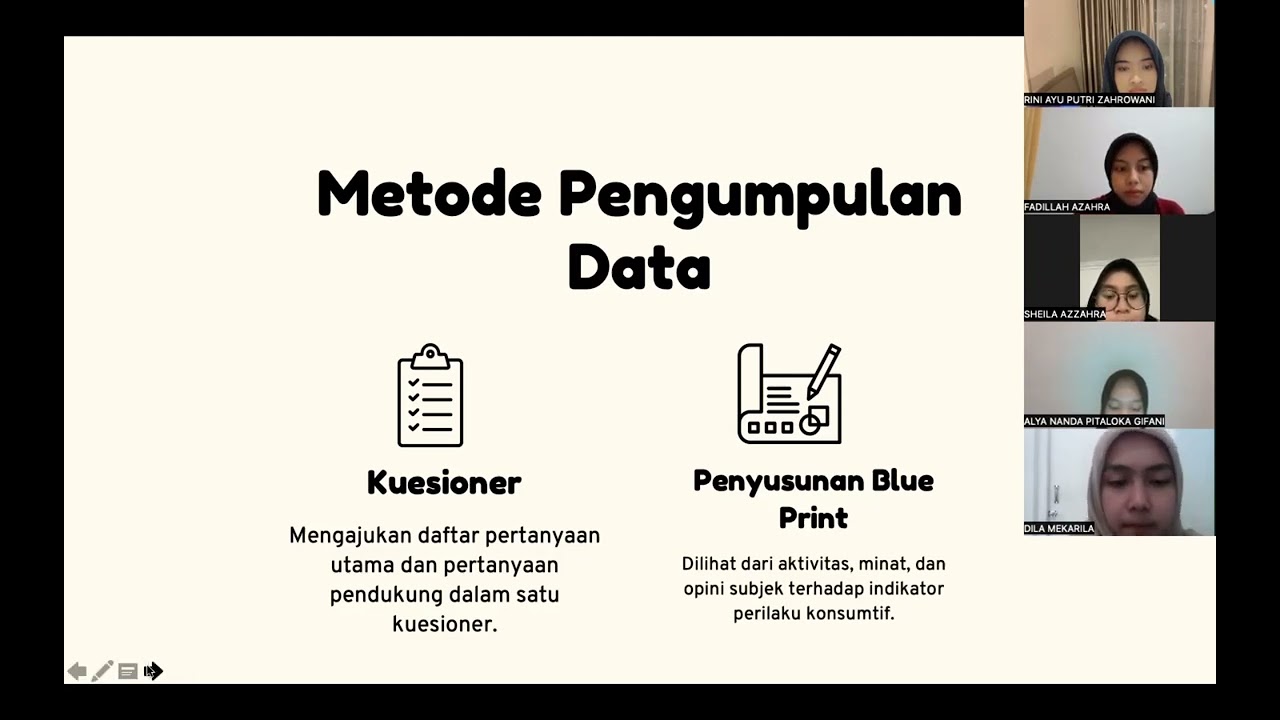 Metode Pengumpulan Data

Kuesioner

Mengajukan daftar pertanyaan utama dan pertanyaan pendukung dalam satu kuesioner.

Penyusunan Blue Print

Dilihat dari aktivitas, minat, dan opini subjek terhadap indikator perilaku konsumtif.

RINI AYU PUTRI ZAHROWANI

FADILLAH AZAHRA

SHEILA AZZAHRA

ALYA NANDA PITALOKA GIFANI

DILA MEKARILA